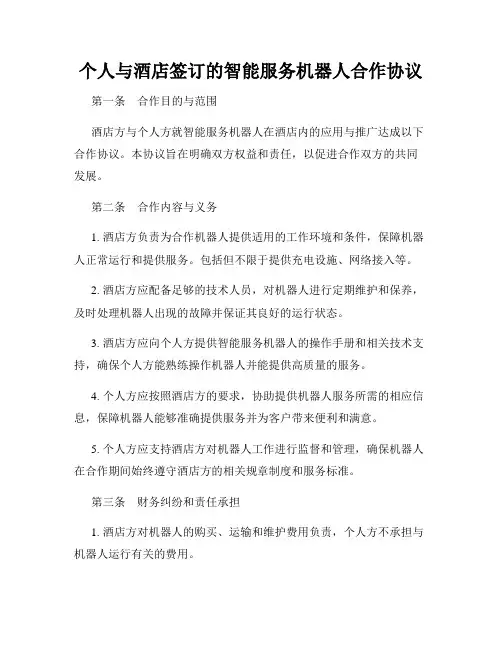 个人与酒店签订的智能服务机器人合作协议

第一条　合作目的与范围

酒店方与个人方就智能服务机器人在酒店内的应用与推广达成以下合作协议。本协议旨在明确双方权益和责任，以促进合作双方的共同发展。

第二条　合作内容与义务

1. 酒店方负责为合作机器人提供适用的工作环境和条件，保障机器人正常运行和提供服务。包括但不限于提供充电设施、网络接入等。

2. 酒店方应配备足够的技术人员，对机器人进行定期维护和保养，及时处理机器人出现的故障并保证其良好的运行状态。

3. 酒店方应向个人方提供智能服务机器人的操作手册和相关技术支持，确保个人方能熟练操作机器人并能提供高质量的服务。

4. 个人方应按照酒店方的要求，协助提供机器人服务所需的相应信息，保障机器人能够准确提供服务并为客户带来便利和满意。

5. 个人方应支持酒店方对机器人工作进行监督和管理，确保机器人在合作期间始终遵守酒店方的相关规章制度和服务标准。

第三条　财务纠纷和责任承担

1. 酒店方对机器人的购买、运输和维护费用负责，个人方不承担与机器人运行有关的费用。